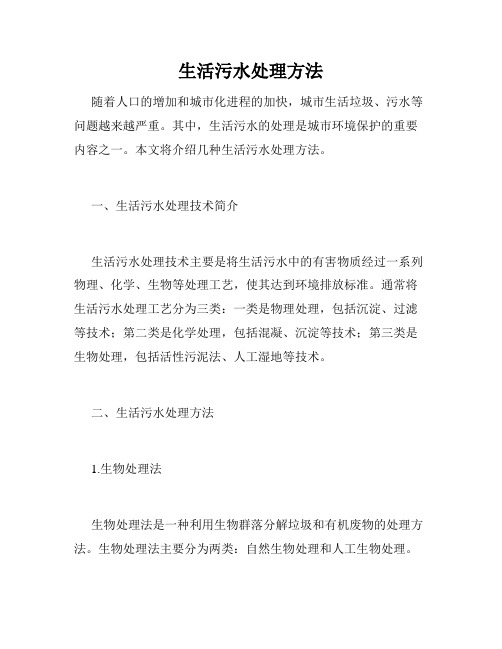 生活污水处理方法

随着人口的增加和城市化进程的加快，城市生活垃圾、污水等问题越来越严重。其中，生活污水的处理是城市环境保护的重要内容之一。本文将介绍几种生活污水处理方法。

一、生活污水处理技术简介

生活污水处理技术主要是将生活污水中的有害物质经过一系列物理、化学、生物等处理工艺，使其达到环境排放标准。通常将生活污水处理工艺分为三类：一类是物理处理，包括沉淀、过滤等技术；第二类是化学处理，包括混凝、沉淀等技术；第三类是生物处理，包括活性污泥法、人工湿地等技术。

二、生活污水处理方法

1.生物处理法

生物处理法是一种利用生物群落分解垃圾和有机废物的处理方法。生物处理法主要分为两类：自然生物处理和人工生物处理。